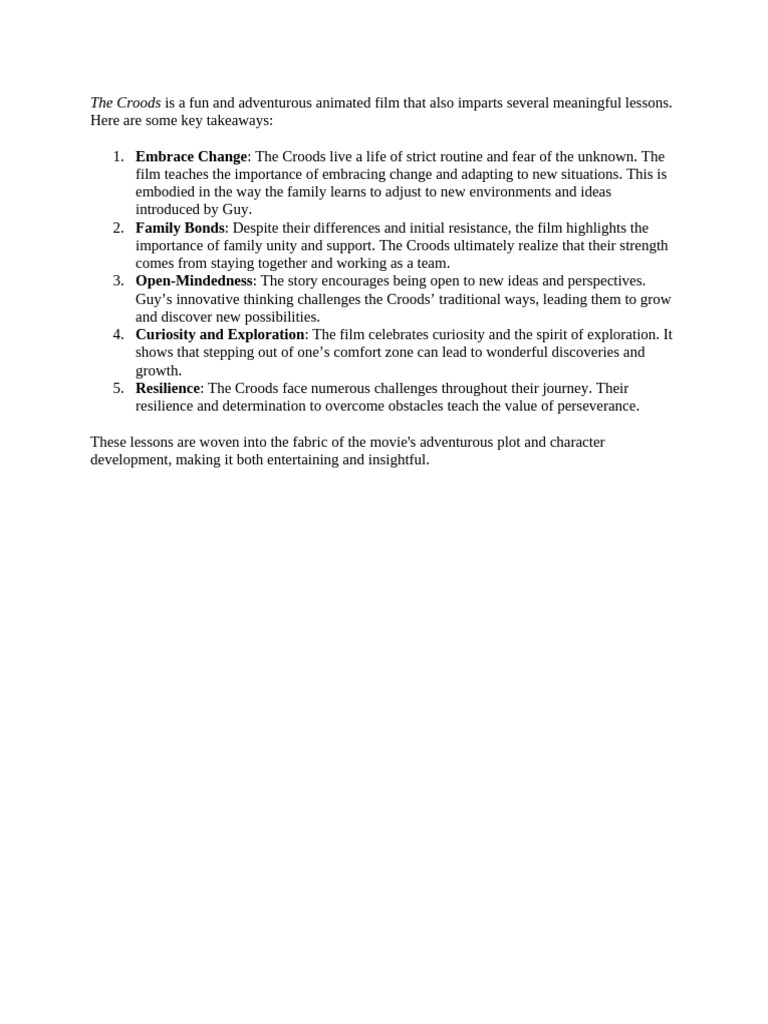 The Croods is a fun and adventurous animated film that also imparts several meaningful lessons. Here are some key takeaways:

1. Embrace Change: The Croods live a life of strict routine and fear of the unknown. The film teaches the importance of embracing change and adapting to new situations. This is embodied in the way the family learns to adjust to new environments and ideas introduced by Guy.
2. Family Bonds: Despite their differences and initial resistance, the film highlights the importance of family unity and support. The Croods ultimately realize that their strength comes from staying together and working as a team.
3. Open-Mindedness: The story encourages being open to new ideas and perspectives. Guy’s innovative thinking challenges the Croods’ traditional ways, leading them to grow and discover new possibilities.
4. Curiosity and Exploration: The film celebrates curiosity and the spirit of exploration. It shows that stepping out of one’s comfort zone can lead to wonderful discoveries and growth.
5. Resilience: The Croods face numerous challenges throughout their journey. Their resilience and determination to overcome obstacles teach the value of perseverance.

These lessons are woven into the fabric of the movie's adventurous plot and character development, making it both entertaining and insightful.